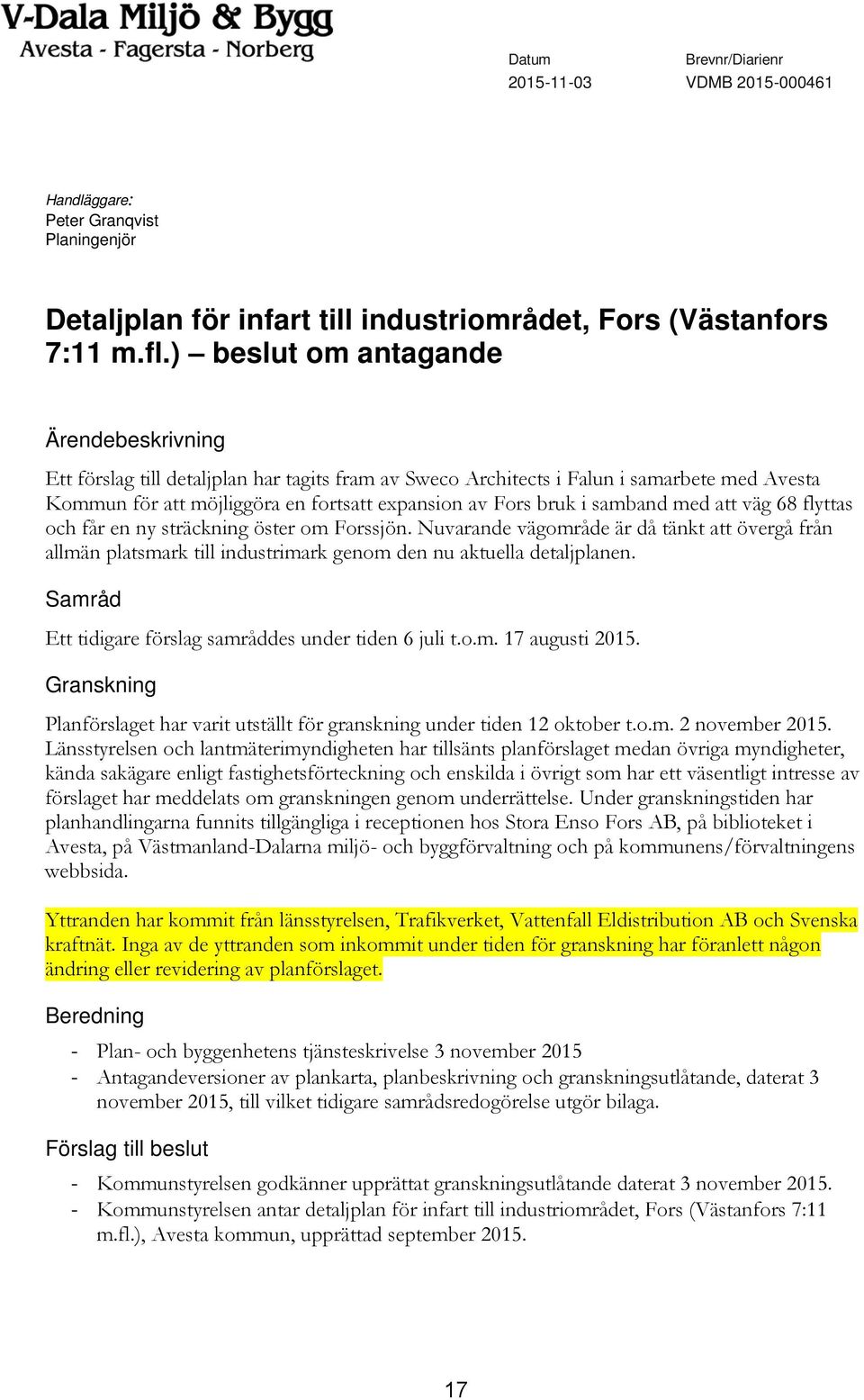 V-Dala Miljö & Bygg
Avesta - Fagersta - Norberg

Datum
2015-11-03

Brevnr/Diarienr
VDMB 2015-000461

Handläggare:
Peter Granqvist
Planingenjör

Detaljplan för infart till industriområdet, Fors (Västanfors 7:11 m.fl.) – beslut om antagande

Ärendebeskrivning

Ett förslag till detaljplan har tagits fram av Sweco Architects i Falun i samarbete med Avesta Kommun för att möjliggöra en fortsatt expansion av Fors bruk i samband med att väg 68 flyttas och får en ny sträckning öster om Forssjön. Nuvarande vägområde är då tänkt att övergå från allmän platsmark till industrimark genom den nu aktuella detaljplanen.

Samråd

Ett tidigare förslag samråddes under tiden 6 juli t.o.m. 17 augusti 2015.

Granskning

Planförslaget har varit utställt för granskning under tiden 12 oktober t.o.m. 2 november 2015. Länsstyrelsen och lantmäterimyndigheten har tillsänts planförslaget medan övriga myndigheter, kända sakägare enligt fastighetsförteckning och enskilda i övrigt som har ett väsentligt intresse av förslaget har meddelats om granskningen genom underrättelse. Under granskningstiden har planhandlingarna funnits tillgängliga i receptionen hos Stora Enso Fors AB, på biblioteket i Avesta, på Västmanland-Dalarna miljö- och byggförvaltning och på kommunens/förvaltningens webbsida.

Yttranden har kommit från länsstyrelsen, Trafikverket, Vattenfall Eldistribution AB och Svenska kraftnät. Inga av de yttranden som inkommit under tiden för granskning har föranlett någon ändring eller revidering av planförslaget.

Beredning

- Plan- och byggenhetens tjänsteskrivelse 3 november 2015
- Antagandeversioner av plankarta, planbeskrivning och granskningsutlåtande, daterat 3 november 2015, till vilket tidigare samrådsredogörelse utgör bilaga.

Förslag till beslut

- Kommunstyrelsen godkänner upprättat granskningsutlåtande daterat 3 november 2015.
- Kommunstyrelsen antar detaljplan för infart till industriområdet, Fors (Västanfors 7:11 m.fl.), Avesta kommun, upprättad september 2015.

17